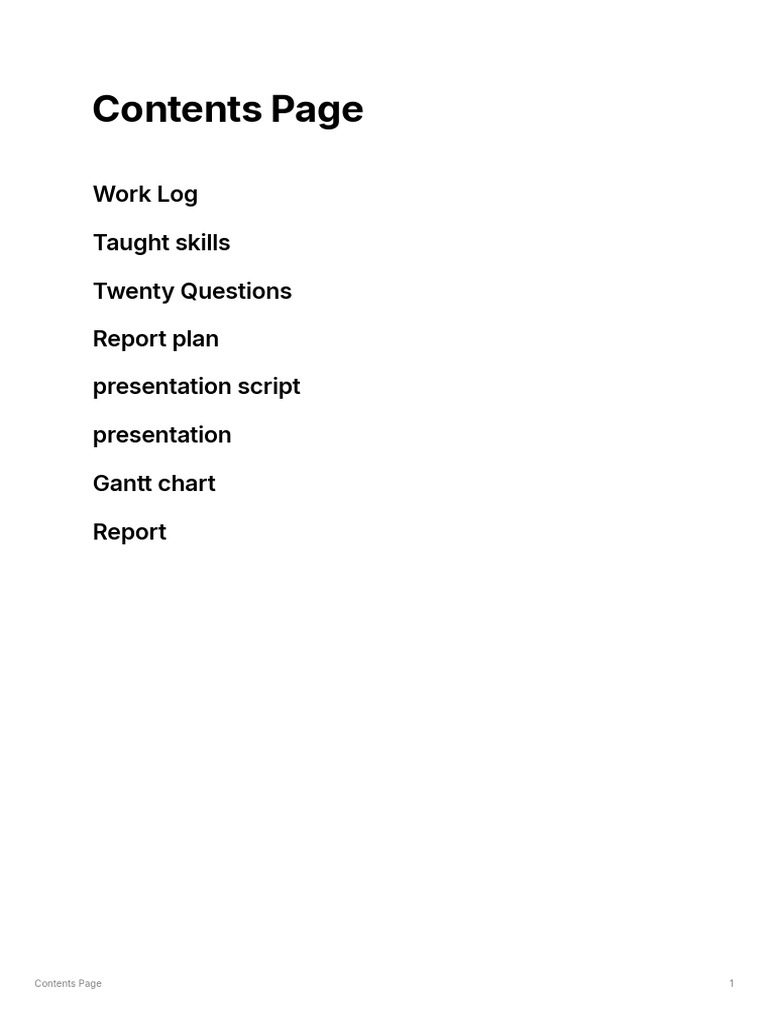 Contents Page

Work Log

Taught skills

Twenty Questions

Report plan

presentation script

presentation

Gantt chart

Report

Contents Page

1